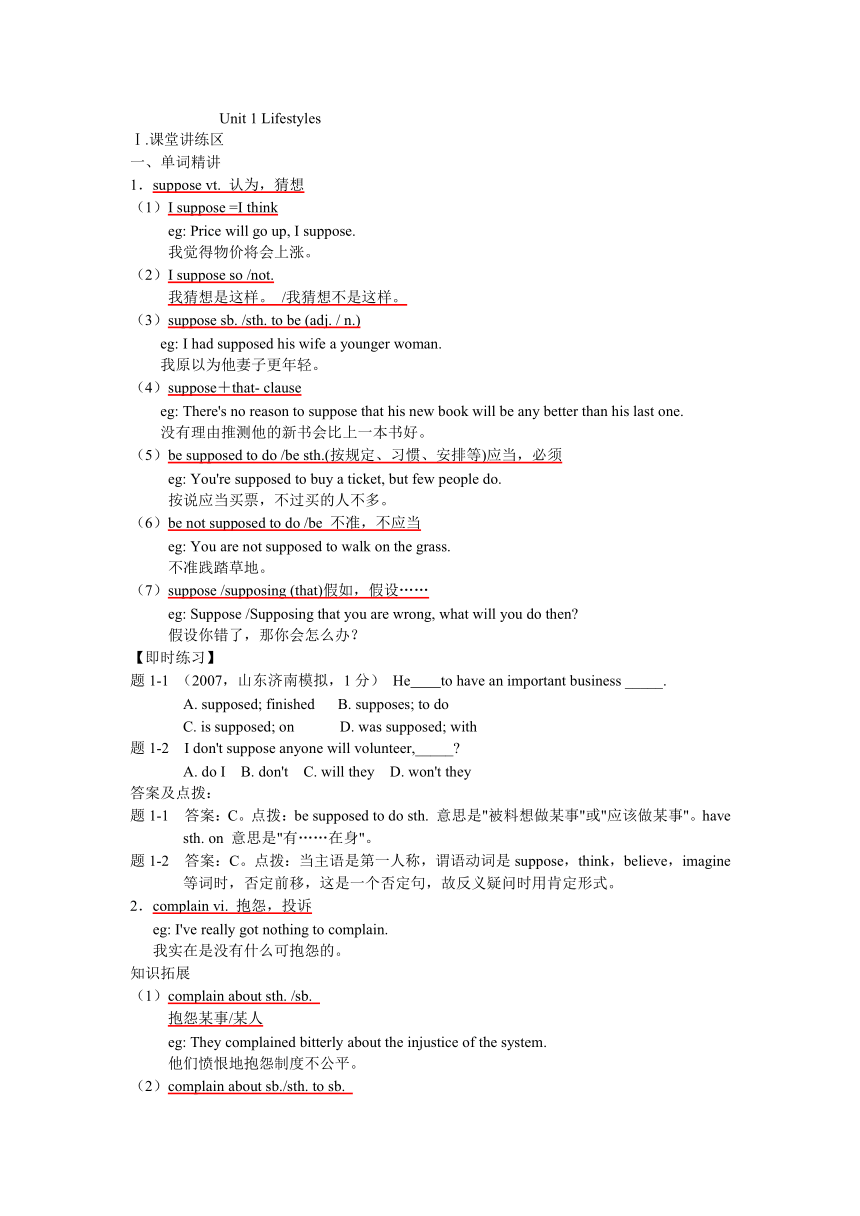 Unit 1 Lifestyles

Ⅰ.课堂讲练区

一、单词精讲

1．suppose vt. 认为，猜想

（1）I suppose =I think

eg: Price will go up, I suppose.
我觉得物价将会上涨。

（2）I suppose so /not.
我猜想是这样。 /我猜想不是这样。

（3）suppose sb. /sth. to be (adj. / n.)

eg: I had supposed his wife a younger woman.
我原以为他妻子更年轻。

（4）suppose＋that- clause

eg: There's no reason to suppose that his new book will be any better than his last one.
没有理由推测他的新书会比上一本书好。

（5）be supposed to do /be sth.(按规定、习惯、安排等)应当，必须

eg: You're supposed to buy a ticket, but few people do.
按说应当买票，不过买的人不多。

（6）be not supposed to do /be 不准，不应当

eg: You are not supposed to walk on the grass.
不准践踏草地。

（7）suppose /supposing (that)假如，假设……

eg: Suppose /Supposing that you are wrong, what will you do then?
假设你错了，那你会怎么办？

【即时练习】

题 1-1 （2007，山东济南模拟，1 分） He____to have an important business _____.

A. supposed; finished B. supposes; to do
C. is supposed; on D. was supposed; with

题 1-2 I don't suppose anyone will volunteer,_____?

A. do I B. don't C. will they D. won't they

答案及点拨：

题 1-1 答案：C。点拨：be supposed to do sth. 意思是"被料想做某事"或"应该做某事"。have sth. on 意思是"有……在身"。

题 1-2 答案：C。点拨：当主语是第一人称，谓语动词是 suppose，think，believe，imagine 等词时，否定前移，这是一个否定句，故反义疑问时用肯定形式。

2．complain vi. 抱怨，投诉

eg: I've really got nothing to complain.
我实在是没有什么可抱怨的。

知识拓展

（1）complain about sth. /sb.
抱怨某事/某人

eg: They complained bitterly about the injustice of the system.
他们愤恨地抱怨制度不公平。

（2）complain about sb./sth. to sb.